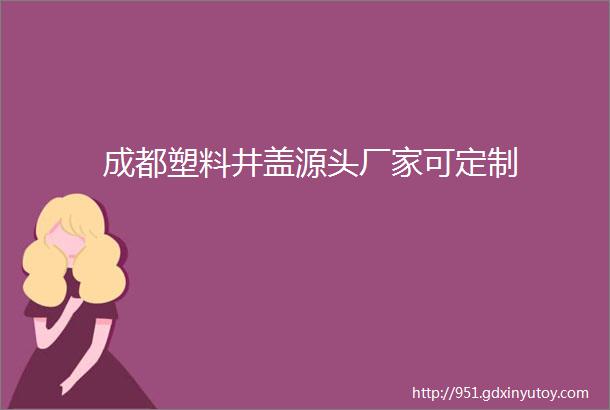 成都塑料井盖源头厂家可定制

http://951.gdxinyutoy.com